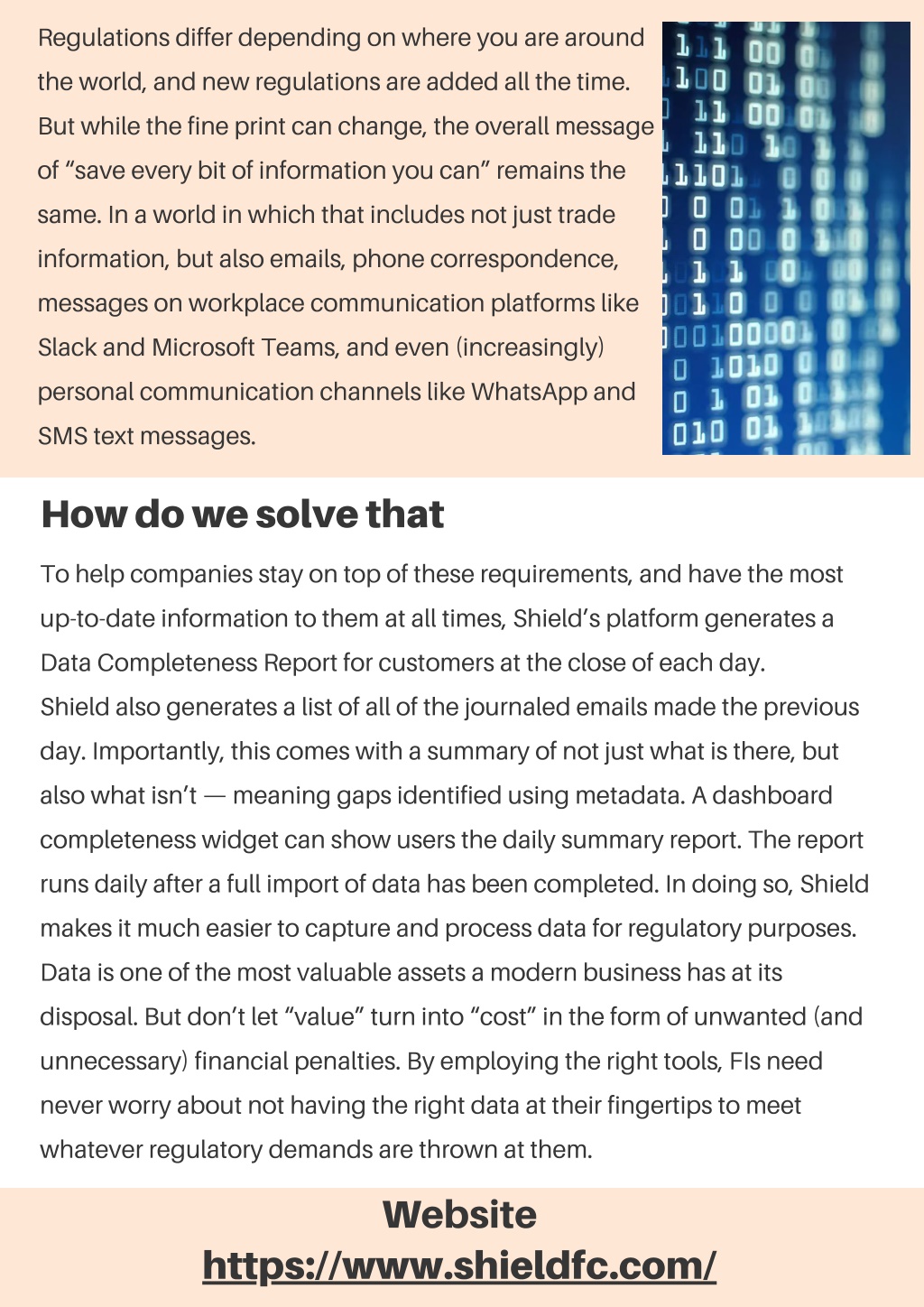 Regulations differ depending on where you are around the world, and new regulations are added all the time. But while the fine print can change, the overall message of “save every bit of information you can” remains the same. In a world in which that includes not just trade information, but also emails, phone correspondence, messages on workplace communication platforms like Slack and Microsoft Teams, and even (increasingly) personal communication channels like WhatsApp and SMS text messages.

How do we solve that

To help companies stay on top of these requirements, and have the most up-to-date information to them at all times, Shield’s platform generates a Data Completeness Report for customers at the close of each day.
Shield also generates a list of all of the journaled emails made the previous day. Importantly, this comes with a summary of not just what is there, but also what isn’t — meaning gaps identified using metadata. A dashboard completeness widget can show users the daily summary report. The report runs daily after a full import of data has been completed. In doing so, Shield makes it much easier to capture and process data for regulatory purposes.
Data is one of the most valuable assets a modern business has at its disposal. But don’t let “value” turn into “cost” in the form of unwanted (and unnecessary) financial penalties. By employing the right tools, FIs need never worry about not having the right data at their fingertips to meet whatever regulatory demands are thrown at them.

Website
https://www.shieldfc.com/